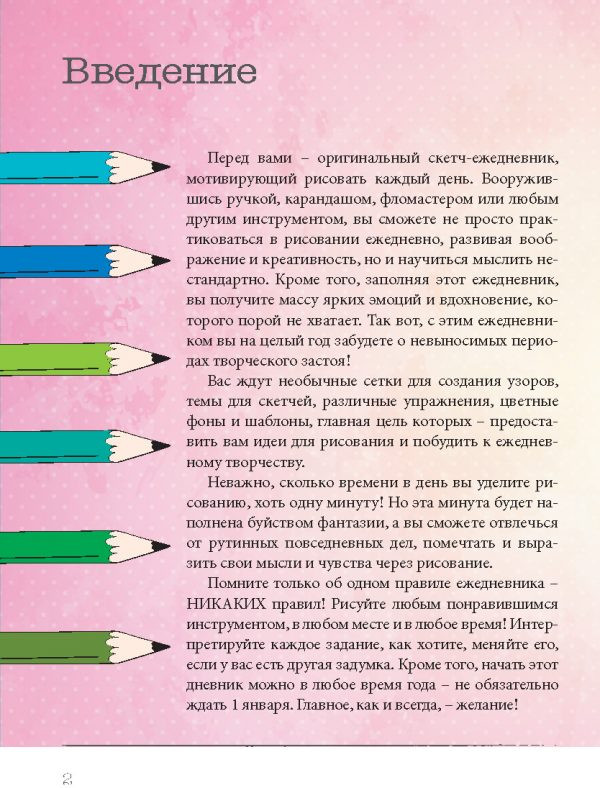 Введение

Перед вами – оригинальный скетч-ежедневник, мотивирующий рисовать каждый день. Вооружившись ручкой, карандашом, фломастером или любым другим инструментом, вы сможете не просто практиковаться в рисовании ежедневно, развивая воображение и креативность, но и научиться мыслить нестандартно. Кроме того, заполняя этот ежедневник, вы получите массу ярких эмоций и вдохновение, которого порой не хватает. Так вот, с этим ежедневником вы на целый год забудете о невыносимых периодах творческого застоя!

Вас ждут необычные сетки для создания узоров, темы для скетчей, различные упражнения, цветные фоны и шаблоны, главная цель которых – предоставить вам идеи для рисования и побудить к ежедневному творчеству.

Неважно, сколько времени в день вы уделите рисованию, хоть одну минуту! Но эта минута будет наполнена буйством фантазии, а вы сможете отвлечься от рутинных повседневных дел, помечтать и выразить свои мысли и чувства через рисование.

Помните только об одном правиле ежедневника – НИКАКИХ правил! Рисуйте любым понравившимся инструментом, в любом месте и в любое время! Интерпретируйте каждое задание, как хотите, меняйте его, если у вас есть другая задумка. Кроме того, начать этот дневник можно в любое время года – не обязательно ждать 1 января. Главное, как и всегда, – желание!

2